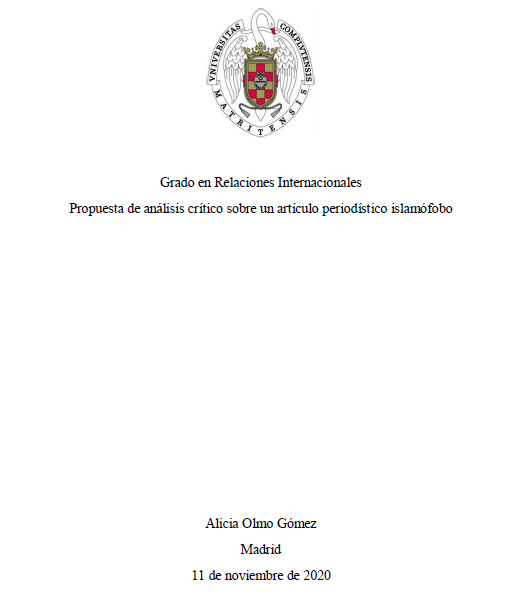 VNIVERSITAS COMPLVTENSIS MATRITENSIS

Grado en Relaciones Internacionales

Propuesta de análisis crítico sobre un artículo periodístico islamófobo

Alicia Olmo Gómez

Madrid

11 de noviembre de 2020